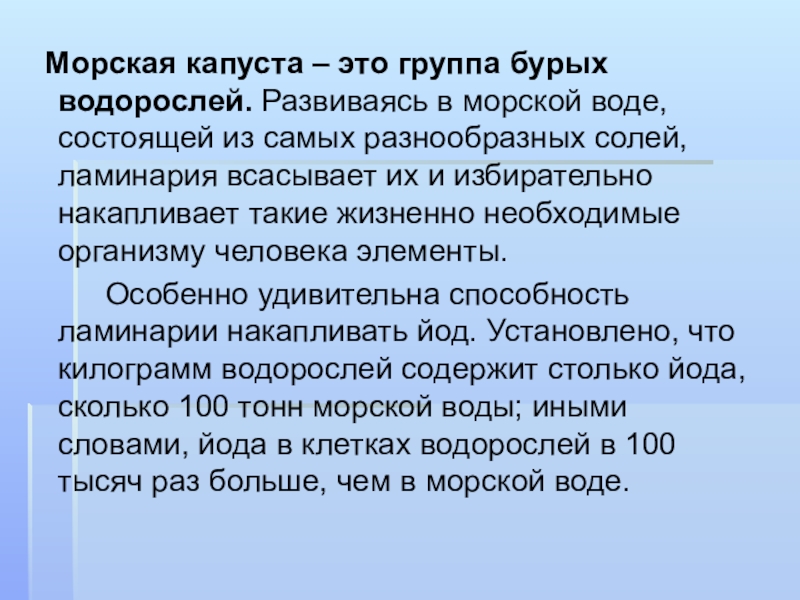 Морская капуста – это группа бурых водорослей. Развиваясь в морской воде, состоящей из самых разнообразных солей, ламинария всасывает их и избирательно накапливает такие жизненно необходимые организму человека элементы.

Особенно удивительна способность ламинарии накапливать йод. Установлено, что килограмм водорослей содержит столько йода, сколько 100 тонн морской воды; иными словами, йода в клетках водорослей в 100 тысяч раз больше, чем в морской воде.